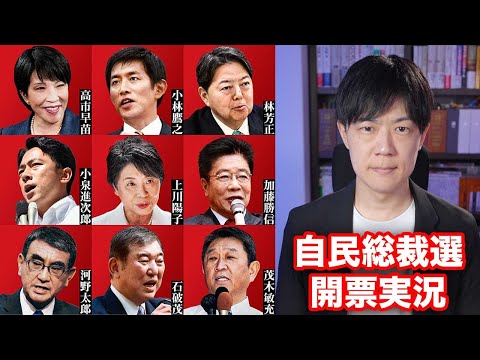 高市早苗

小林鷹之

林芳正

小泉進次郎

上川陽子

加藤勝信

河野太郎

石破茂

茂木敏充

自民総裁選
開票実況